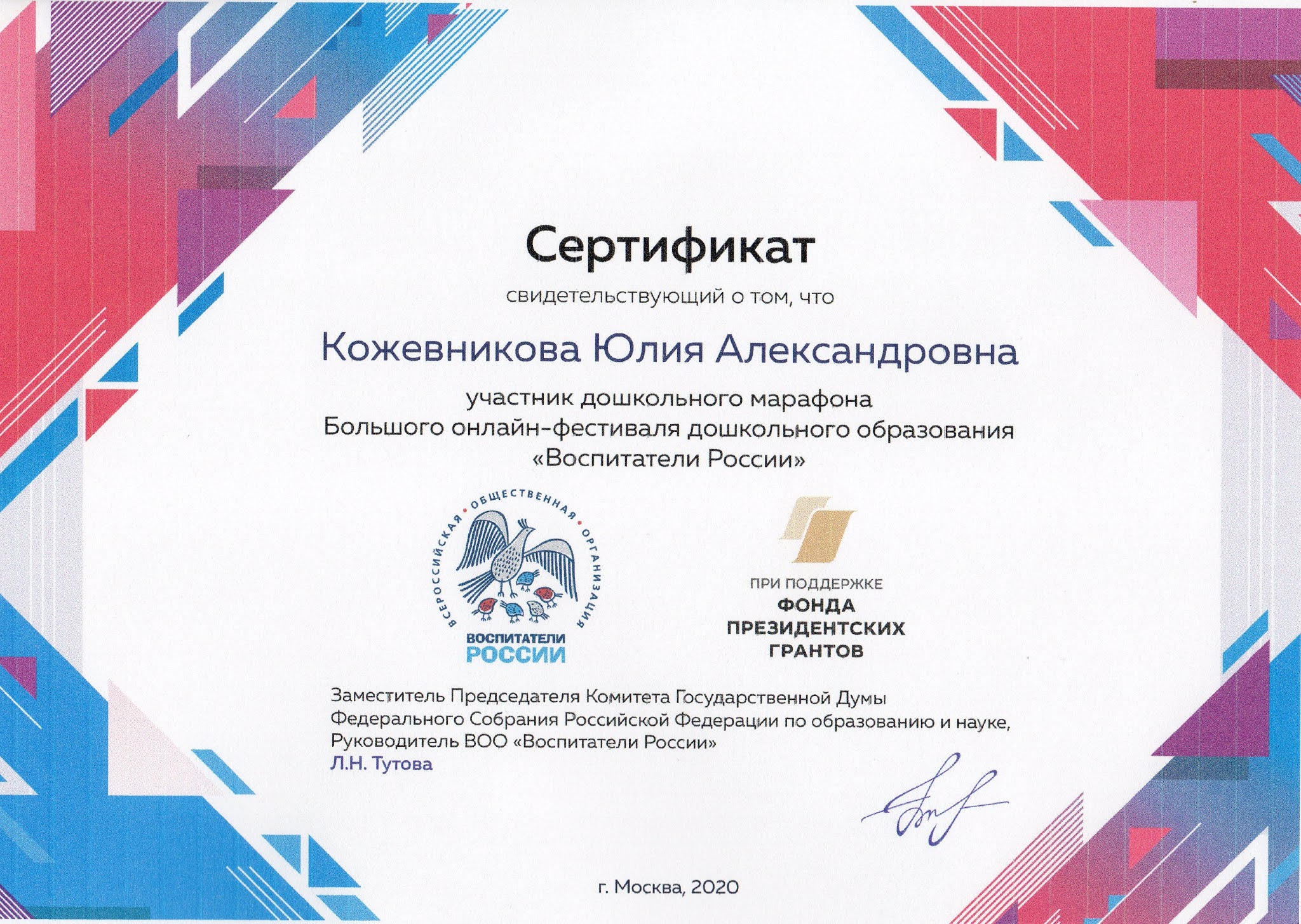 Сертификат

свидетельствующий о том, что

Кожевникова Юлия Александровна

участник дошкольного марафона
Большого онлайн-фестиваля дошкольного образования
«Воспитатели России»

ВСЕРОССИЙСКАЯ • ОБЩЕСТВЕННАЯ • ОРГАНИЗАЦИЯ
ВОСПИТАТЕЛИ РОССИИ

ПРИ ПОДДЕРЖКЕ
ФОНДА ПРЕЗИДЕНТСКИХ ГРАНТОВ

Заместитель Председателя Комитета Государственной Думы Федерального Собрания Российской Федерации по образованию и науке, Руководитель ВОО «Воспитатели России»
Л.Н. Тутова

г. Москва, 2020